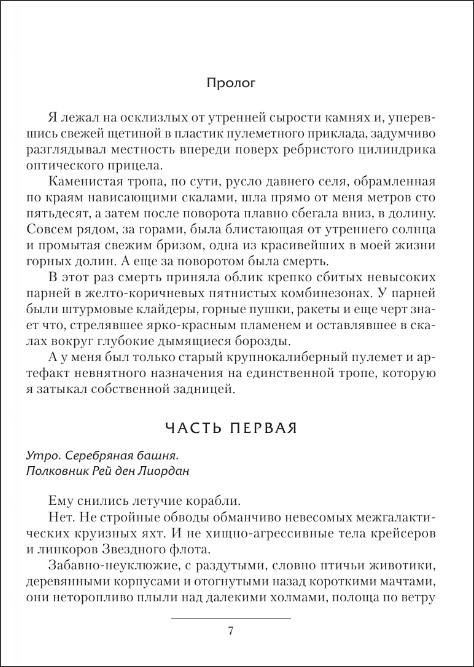 Пролог

Я лежал на осклизлых от утренней сырости камнях и, уперевшись свежей щетиной в пластик пулеметного приклада, задумчиво разглядывал местность впереди поверх ребристого цилиндрика оптического прицела.

Каменистая тропа, по сути, русло давнего селя, обрамленная по краям нависающими скалами, шла прямо от меня метров сто пятьдесят, а затем после поворота плавно сбегала вниз, в долину. Совсем рядом, за горами, была блистающая от утреннего солнца и промытая свежим бризом, одна из красивейших в моей жизни горных долин. А еще за поворотом была смерть.

В этот раз смерть приняла облик крепко сбитых невысоких парней в желто-коричневых пятнистых комбинезонах. У парней были штурмовые клайдеры, горные пушки, ракеты и еще черт знает что, стрелявшее ярко-красным пламенем и оставлявшее в скалах вокруг глубокие дымящиеся борозды.

А у меня был только старый крупнокалиберный пулемет и артефакт невнятного назначения на единственной тропе, которую я затыкал собственной задницей.

ЧАСТЬ ПЕРВАЯ

Утро. Серебряная башня.
Полковник Рей ден Лиордан

Ему снились летучие корабли.

Нет. Не стройные обводы обманчиво невесомых межгалактических круизных яхт. И не хищно-агрессивные тела крейсеров и линкоров Звездного флота.

Забавно-неуклюжие, с раздутыми, словно птичьи животики, деревянными корпусами и отогнутыми назад короткими мачтами, они неторопливо плыли над далекими холмами, полоща по ветру

7